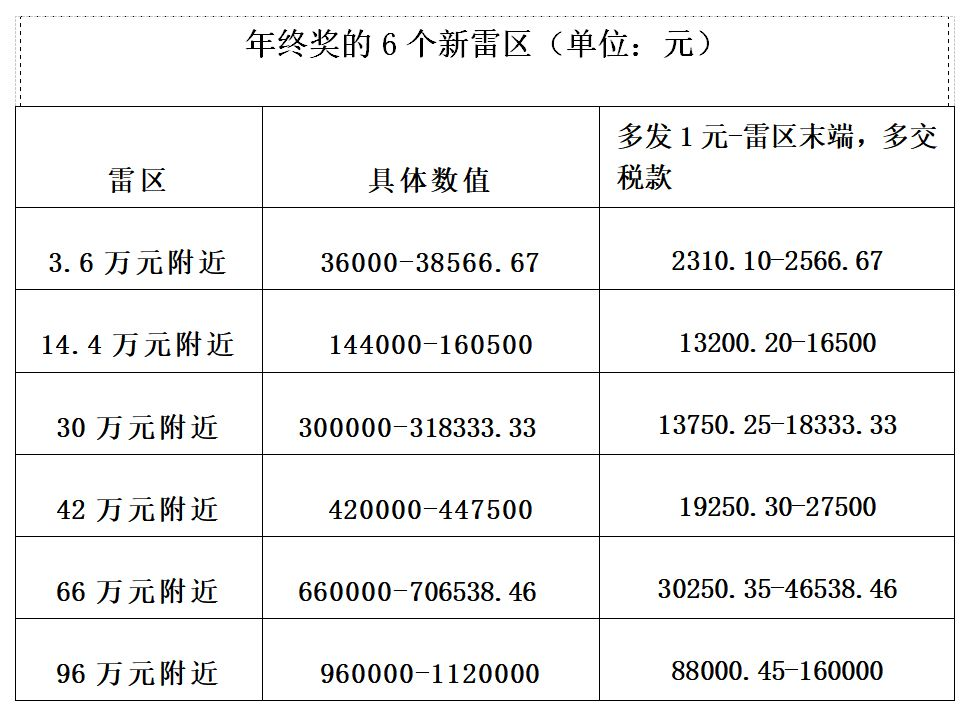 年终奖的 6 个新雷区（单位：元）

| 雷区 | 具体数值 | 多发 1 元-雷区末端，多交税款 |
|---|---|---|
| 3.6 万元附近 | 36000-38566.67 | 2310.10-2566.67 |
| 14.4 万元附近 | 144000-160500 | 13200.20-16500 |
| 30 万元附近 | 300000-318333.33 | 13750.25-18333.33 |
| 42 万元附近 | 420000-447500 | 19250.30-27500 |
| 66 万元附近 | 660000-706538.46 | 30250.35-46538.46 |
| 96 万元附近 | 960000-1120000 | 88000.45-160000 |